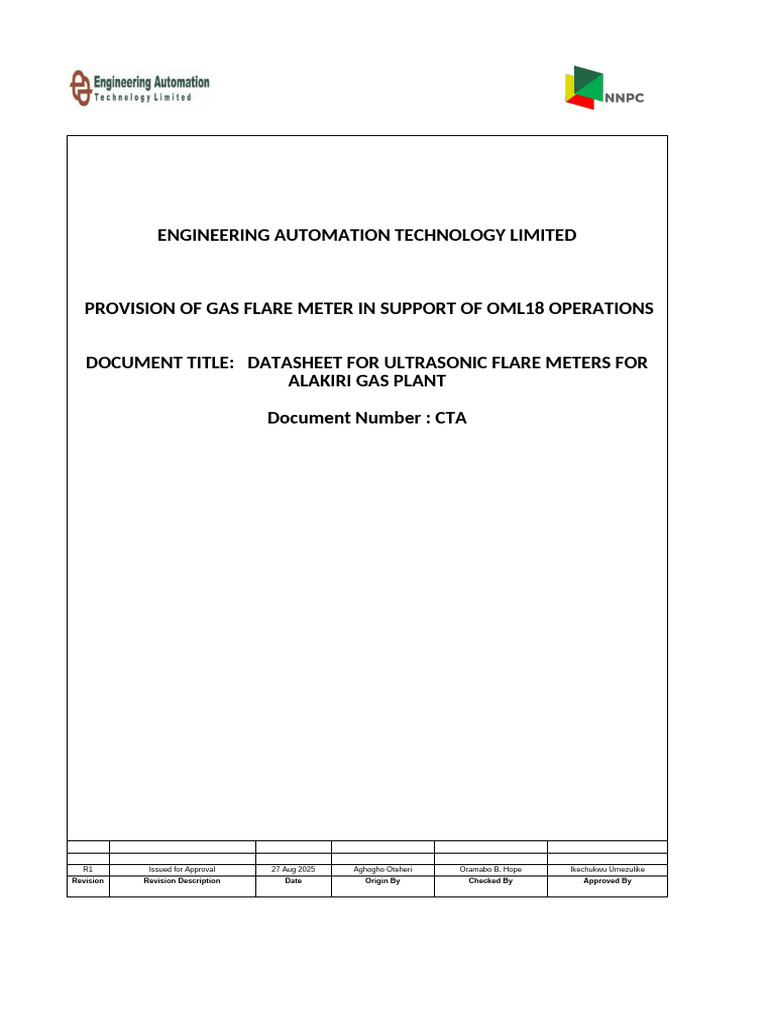 Engineering Automation
Technology Limited

NNPC

ENGINEERING AUTOMATION TECHNOLOGY LIMITED

PROVISION OF GAS FLARE METER IN SUPPORT OF OML18 OPERATIONS

DOCUMENT TITLE: DATASHEET FOR ULTRASONIC FLARE METERS FOR ALAKIRI GAS PLANT

Document Number : CTA

| | | | | | |
|---|---|---|---|---|---|
| | | | | | |
| R1 | Issued for Approval | 27 Aug 2025 | Aghogho Oteheri | Oramabo B. Hope | Ikechukwu Umezulike |
| Revision | Revision Description | Date | Origin By | Checked By | Approved By |